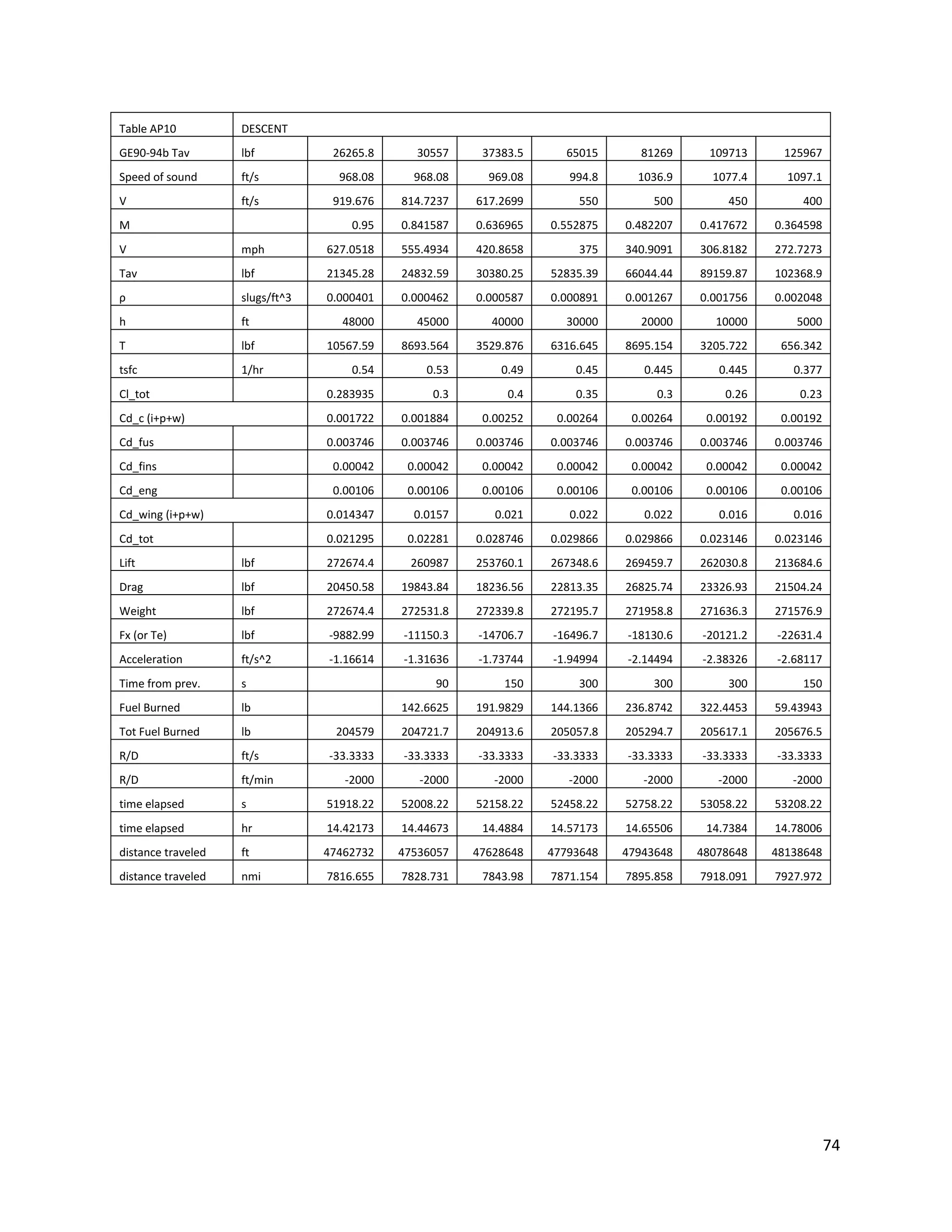 | Table AP10 | DESCENT | | | | | | | |
|---|---|---|---|---|---|---|---|---|
| GE90-94b Tav | lbf | 26265.8 | 30557 | 37383.5 | 65015 | 81269 | 109713 | 125967 |
| Speed of sound | ft/s | 968.08 | 968.08 | 969.08 | 994.8 | 1036.9 | 1077.4 | 1097.1 |
| V | ft/s | 919.676 | 814.7237 | 617.2699 | 550 | 500 | 450 | 400 |
| M | | 0.95 | 0.841587 | 0.636965 | 0.552875 | 0.482207 | 0.417672 | 0.364598 |
| V | mph | 627.0518 | 555.4934 | 420.8658 | 375 | 340.9091 | 306.8182 | 272.7273 |
| Tav | lbf | 21345.28 | 24832.59 | 30380.25 | 52835.39 | 66044.44 | 89159.87 | 102368.9 |
| ρ | slugs/ft^3 | 0.000401 | 0.000462 | 0.000587 | 0.000891 | 0.001267 | 0.001756 | 0.002048 |
| h | ft | 48000 | 45000 | 40000 | 30000 | 20000 | 10000 | 5000 |
| T | lbf | 10567.59 | 8693.564 | 3529.876 | 6316.645 | 8695.154 | 3205.722 | 656.342 |
| tsfc | 1/hr | 0.54 | 0.53 | 0.49 | 0.45 | 0.445 | 0.445 | 0.377 |
| Cl_tot | | 0.283935 | 0.3 | 0.4 | 0.35 | 0.3 | 0.26 | 0.23 |
| Cd_c (i+p+w) | | 0.001722 | 0.001884 | 0.00252 | 0.00264 | 0.00264 | 0.00192 | 0.00192 |
| Cd_fus | | 0.003746 | 0.003746 | 0.003746 | 0.003746 | 0.003746 | 0.003746 | 0.003746 |
| Cd_fins | | 0.00042 | 0.00042 | 0.00042 | 0.00042 | 0.00042 | 0.00042 | 0.00042 |
| Cd_eng | | 0.00106 | 0.00106 | 0.00106 | 0.00106 | 0.00106 | 0.00106 | 0.00106 |
| Cd_wing (i+p+w) | | 0.014347 | 0.0157 | 0.021 | 0.022 | 0.022 | 0.016 | 0.016 |
| Cd_tot | | 0.021295 | 0.02281 | 0.028746 | 0.029866 | 0.029866 | 0.023146 | 0.023146 |
| Lift | lbf | 272674.4 | 260987 | 253760.1 | 267348.6 | 269459.7 | 262030.8 | 213684.6 |
| Drag | lbf | 20450.58 | 19843.84 | 18236.56 | 22813.35 | 26825.74 | 23326.93 | 21504.24 |
| Weight | lbf | 272674.4 | 272531.8 | 272339.8 | 272195.7 | 271958.8 | 271636.3 | 271576.9 |
| Fx (or Te) | lbf | -9882.99 | -11150.3 | -14706.7 | -16496.7 | -18130.6 | -20121.2 | -22631.4 |
| Acceleration | ft/s^2 | -1.16614 | -1.31636 | -1.73744 | -1.94994 | -2.14494 | -2.38326 | -2.68117 |
| Time from prev. | s | | 90 | 150 | 300 | 300 | 300 | 150 |
| Fuel Burned | lb | | 142.6625 | 191.9829 | 144.1366 | 236.8742 | 322.4453 | 59.43943 |
| Tot Fuel Burned | lb | 204579 | 204721.7 | 204913.6 | 205057.8 | 205294.7 | 205617.1 | 205676.5 |
| R/D | ft/s | -33.3333 | -33.3333 | -33.3333 | -33.3333 | -33.3333 | -33.3333 | -33.3333 |
| R/D | ft/min | -2000 | -2000 | -2000 | -2000 | -2000 | -2000 | -2000 |
| time elapsed | s | 51918.22 | 52008.22 | 52158.22 | 52458.22 | 52758.22 | 53058.22 | 53208.22 |
| time elapsed | hr | 14.42173 | 14.44673 | 14.4884 | 14.57173 | 14.65506 | 14.7384 | 14.78006 |
| distance traveled | ft | 47462732 | 47536057 | 47628648 | 47793648 | 47943648 | 48078648 | 48138648 |
| distance traveled | nmi | 7816.655 | 7828.731 | 7843.98 | 7871.154 | 7895.858 | 7918.091 | 7927.972 |

74